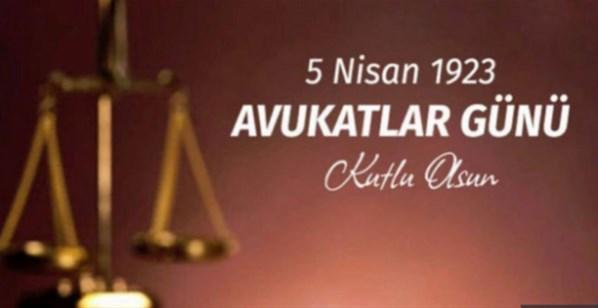 5 Nisan 1923
AVUKATLAR GÜNÜ
Kutlu Olsun